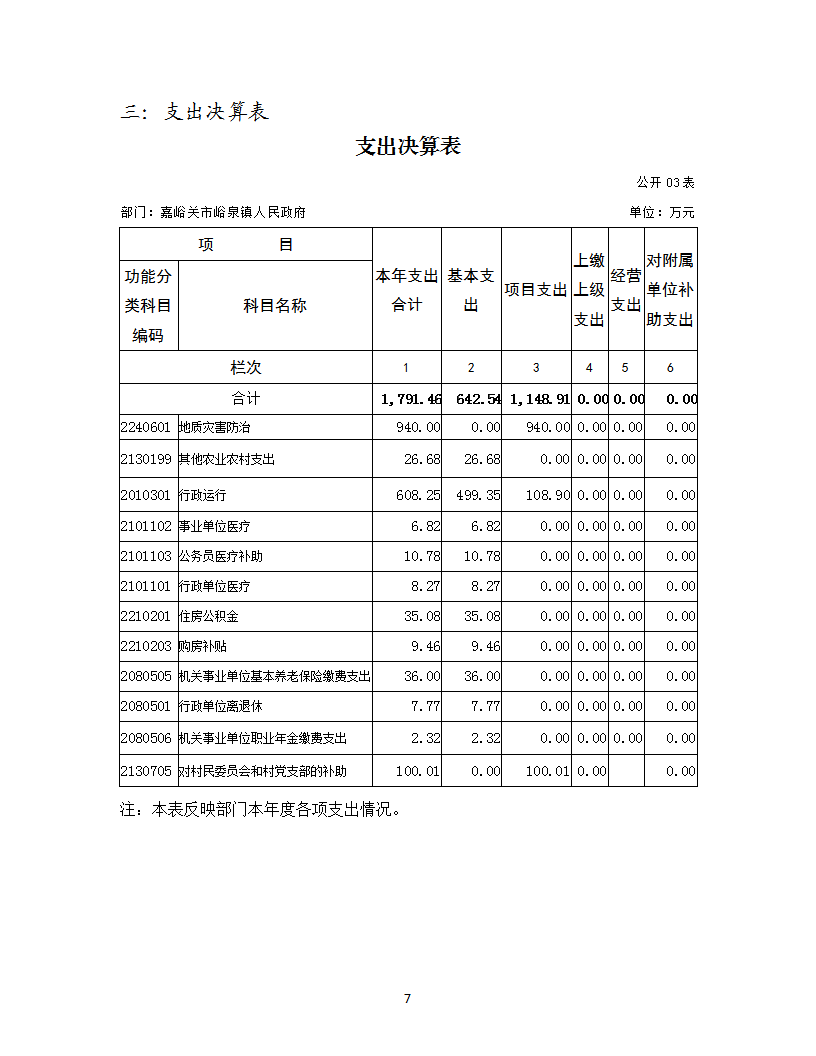 三：支出决算表

支出决算表

公开 03 表

部门：嘉峪关市峪泉镇人民政府

单位：万元

| 项 目 | | 本年支出合计 | 基本支出 | 项目支出 | 上缴上级支出 | 经营支出 | 对附属单位补助支出 |
|---|---|---|---|---|---|---|---|
| 功能分类科目编码 | 科目名称 | | | | | | |
| 栏次 | | 1 | 2 | 3 | 4 | 5 | 6 |
| 合计 | | 1,791.46 | 642.54 | 1,148.91 | 0.00 | 0.00 | 0.00 |
| 2240601 | 地质灾害防治 | 940.00 | 0.00 | 940.00 | 0.00 | 0.00 | 0.00 |
| 2130199 | 其他农业农村支出 | 26.68 | 26.68 | 0.00 | 0.00 | 0.00 | 0.00 |
| 2010301 | 行政运行 | 608.25 | 499.35 | 108.90 | 0.00 | 0.00 | 0.00 |
| 2101102 | 事业单位医疗 | 6.82 | 6.82 | 0.00 | 0.00 | 0.00 | 0.00 |
| 2101103 | 公务员医疗补助 | 10.78 | 10.78 | 0.00 | 0.00 | 0.00 | 0.00 |
| 2101101 | 行政单位医疗 | 8.27 | 8.27 | 0.00 | 0.00 | 0.00 | 0.00 |
| 2210201 | 住房公积金 | 35.08 | 35.08 | 0.00 | 0.00 | 0.00 | 0.00 |
| 2210203 | 购房补贴 | 9.46 | 9.46 | 0.00 | 0.00 | 0.00 | 0.00 |
| 2080505 | 机关事业单位基本养老保险缴费支出 | 36.00 | 36.00 | 0.00 | 0.00 | 0.00 | 0.00 |
| 2080501 | 行政单位离退休 | 7.77 | 7.77 | 0.00 | 0.00 | 0.00 | 0.00 |
| 2080506 | 机关事业单位职业年金缴费支出 | 2.32 | 2.32 | 0.00 | 0.00 | 0.00 | 0.00 |
| 2130705 | 对村民委员会和村党支部的补助 | 100.01 | 0.00 | 100.01 | 0.00 | | 0.00 |

注：本表反映部门本年度各项支出情况。

7